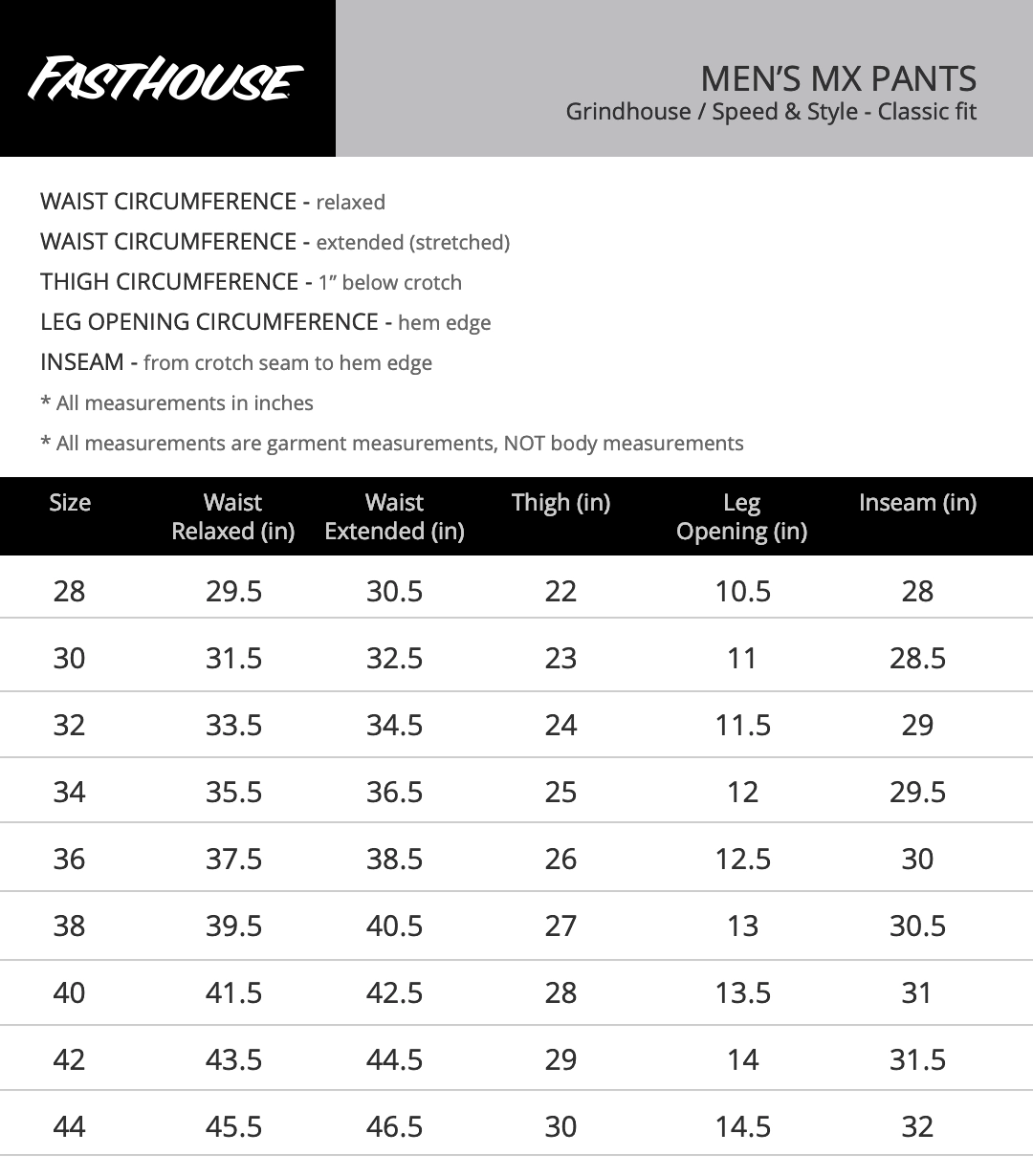 FASTHOUSE

MEN'S MX PANTS
Grindhouse / Speed & Style - Classic fit

WAIST CIRCUMFERENCE - relaxed
WAIST CIRCUMFERENCE - extended (stretched)
THIGH CIRCUMFERENCE - 1" below crotch
LEG OPENING CIRCUMFERENCE - hem edge
INSEAM - from crotch seam to hem edge
* All measurements in inches
* All measurements are garment measurements, NOT body measurements

| Size | Waist Relaxed (in) | Waist Extended (in) | Thigh (in) | Leg Opening (in) | Inseam (in) |
|---|---|---|---|---|---|
| 28 | 29.5 | 30.5 | 22 | 10.5 | 28 |
| 30 | 31.5 | 32.5 | 23 | 11 | 28.5 |
| 32 | 33.5 | 34.5 | 24 | 11.5 | 29 |
| 34 | 35.5 | 36.5 | 25 | 12 | 29.5 |
| 36 | 37.5 | 38.5 | 26 | 12.5 | 30 |
| 38 | 39.5 | 40.5 | 27 | 13 | 30.5 |
| 40 | 41.5 | 42.5 | 28 | 13.5 | 31 |
| 42 | 43.5 | 44.5 | 29 | 14 | 31.5 |
| 44 | 45.5 | 46.5 | 30 | 14.5 | 32 |